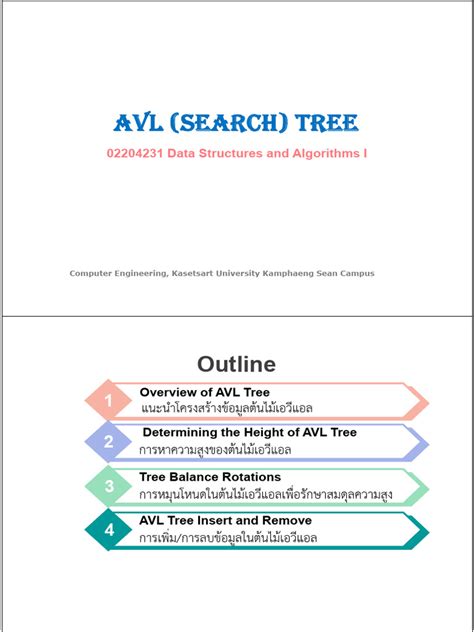 AVL (SEARCH) TREE

02204231 Data Structures and Algorithms I

Computer Engineering, Kasetsart University Kamphaeng Sean Campus

Outline

1 Overview of AVL Tree
แนะนำโครงสร้างข้อมูลต้นไม้เอวีแอล

2 Determining the Height of AVL Tree
การหาความสูงของต้นไม้เอวีแอล

3 Tree Balance Rotations
การหมุนโหนดในต้นไม้เอวีแอลเพื่อรักษาสมดุลความสูง

4 AVL Tree Insert and Remove
การเพิ่ม/การลบข้อมูลในต้นไม้เอวีแอล